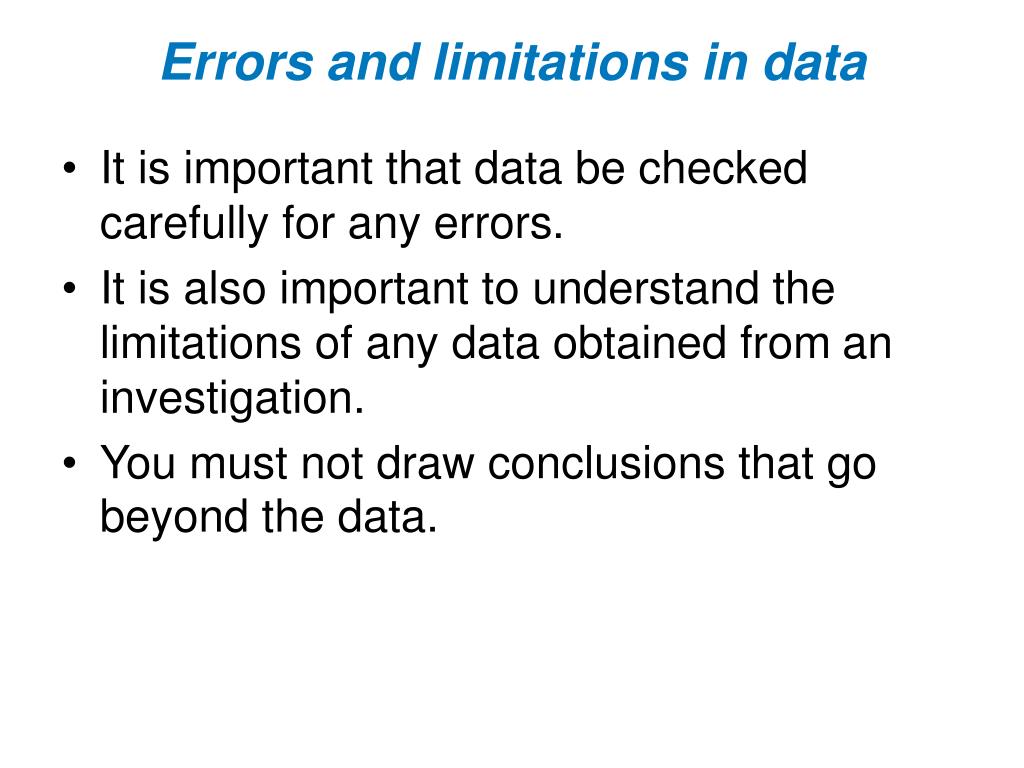 Errors and limitations in data

• It is important that data be checked carefully for any errors.
• It is also important to understand the limitations of any data obtained from an investigation.
• You must not draw conclusions that go beyond the data.